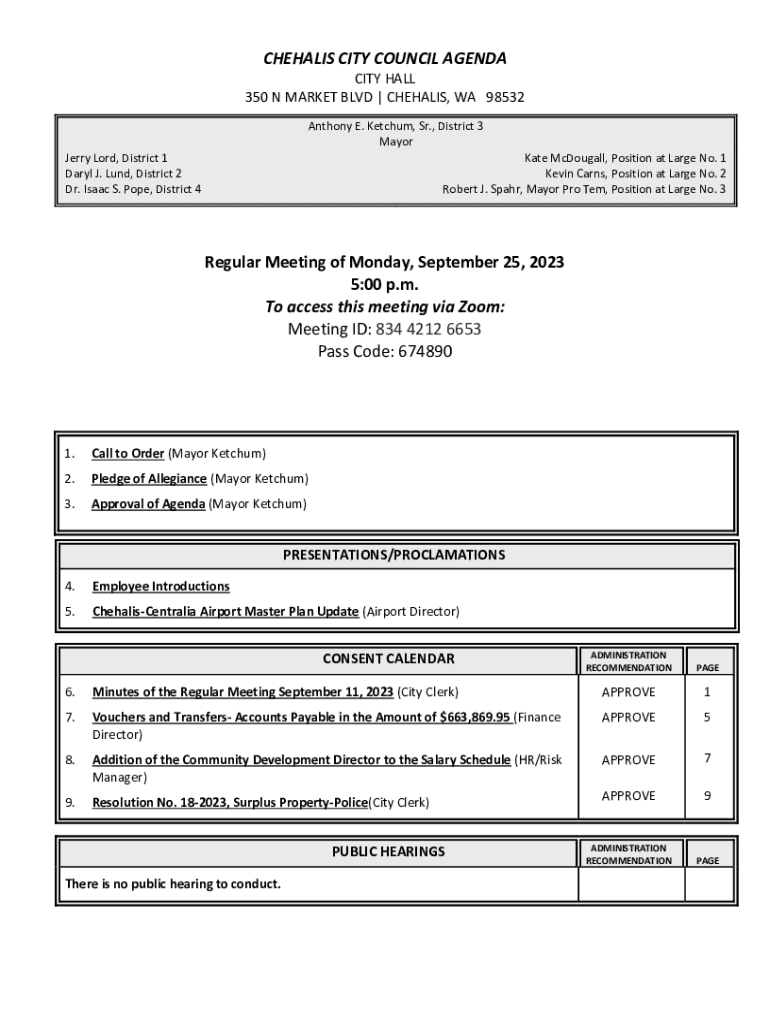 CHEHALIS CITY COUNCIL AGENDA
CITY HALL
350 N MARKET BLVD | CHEHALIS, WA 98532

Anthony E. Ketchum, Sr., District 3
Mayor

Jerry Lord, District 1
Daryl J. Lund, District 2
Dr. Isaac S. Pope, District 4

Kate McDougall, Position at Large No. 1
Kevin Carns, Position at Large No. 2
Robert J. Spahr, Mayor Pro Tem, Position at Large No. 3

Regular Meeting of Monday, September 25, 2023
5:00 p.m.
To access this meeting via Zoom:
Meeting ID: 834 4212 6653
Pass Code: 674890

1. Call to Order (Mayor Ketchum)
2. Pledge of Allegiance (Mayor Ketchum)
3. Approval of Agenda (Mayor Ketchum)

PRESENTATIONS/PROCLAMATIONS

4. Employee Introductions
5. Chehalis-Centralia Airport Master Plan Update (Airport Director)

| CONSENT CALENDAR | ADMINISTRATION RECOMMENDATION | PAGE |
|---|---|---|
| 6. Minutes of the Regular Meeting September 11, 2023 (City Clerk) | APPROVE | 1 |
| 7. Vouchers and Transfers- Accounts Payable in the Amount of $663,869.95 (Finance Director) | APPROVE | 5 |
| 8. Addition of the Community Development Director to the Salary Schedule (HR/Risk Manager) | APPROVE | 7 |
| 9. Resolution No. 18-2023, Surplus Property-Police(City Clerk) | APPROVE | 9 |

| PUBLIC HEARINGS | ADMINISTRATION RECOMMENDATION | PAGE |
|---|---|---|
| There is no public hearing to conduct. | | |